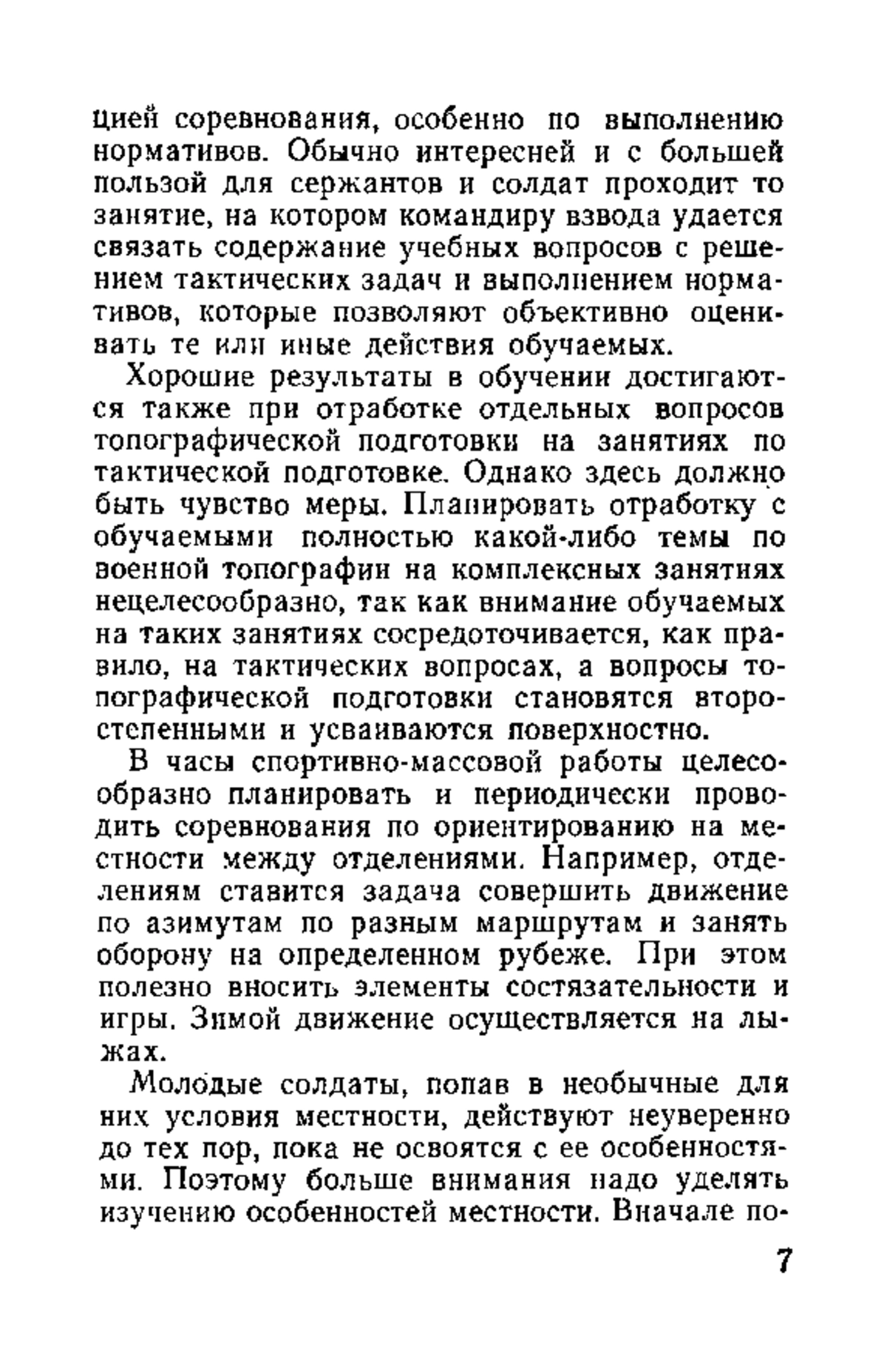 цией соревнования, особенно по выполнению нормативов. Обычно интересней и с большей пользой для сержантов и солдат проходит то занятие, на котором командиру взвода удается связать содержание учебных вопросов с решением тактических задач и выполнением нормативов, которые позволяют объективно оценивать те или иные действия обучаемых.

Хорошие результаты в обучении достигаются также при отработке отдельных вопросов топографической подготовки на занятиях по тактической подготовке. Однако здесь должно быть чувство меры. Планировать отработку с обучаемыми полностью какой-либо темы по военной топографии на комплексных занятиях нецелесообразно, так как внимание обучаемых на таких занятиях сосредоточивается, как правило, на тактических вопросах, а вопросы топографической подготовки становятся второстепенными и усваиваются поверхностно.

В часы спортивно-массовой работы целесообразно планировать и периодически проводить соревнования по ориентированию на местности между отделениями. Например, отделениям ставится задача совершить движение по азимутам по разным маршрутам и занять оборону на определенном рубеже. При этом полезно вносить элементы состязательности и игры. Зимой движение осуществляется на лыжах.

Молодые солдаты, попав в необычные для них условия местности, действуют неуверенно до тех пор, пока не освоятся с ее особенностями. Поэтому больше внимания надо уделять изучению особенностей местности. Вначале по-

7